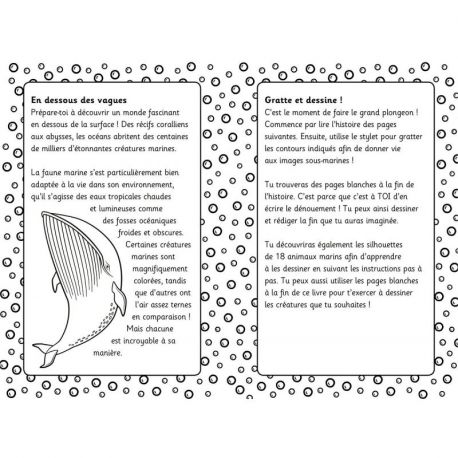 En dessous des vagues
Prépare-toi à découvrir un monde fascinant en dessous de la surface ! Des récifs coralliens aux abysses, les océans abritent des centaines de milliers d'étonnantes créatures marines.

La faune marine s'est particulièrement bien adaptée à la vie dans son environnement, qu'il s'agisse des eaux tropicales chaudes et lumineuses comme des fosses océaniques froides et obscures. Certaines créatures marines sont magnifiquement colorées, tandis que d'autres ont l'air assez ternes en comparaison ! Mais chacune est incroyable à sa manière.

Gratte et dessine !
C'est le moment de faire le grand plongeon ! Commence par lire l'histoire des pages suivantes. Ensuite, utilise le stylet pour gratter les contours indiqués afin de donner vie aux images sous-marines !

Tu trouveras des pages blanches à la fin de l'histoire. C'est parce que c'est à TOI d'en écrire le dénouement ! Tu peux ainsi dessiner et rédiger la fin que tu auras imaginée.

Tu découvriras également les silhouettes de 18 animaux marins afin d'apprendre à les dessiner en suivant les instructions pas à pas. Tu peux aussi utiliser les pages blanches à la fin de ce livre pour t'exercer à dessiner les créatures que tu souhaites !